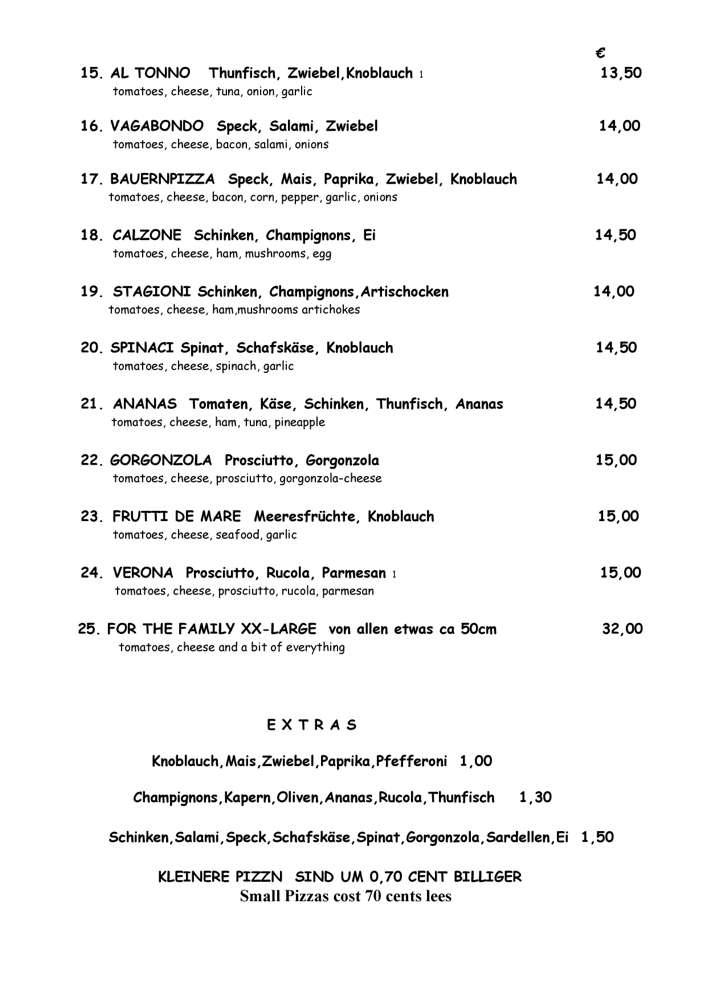 €

15. AL TONNO Thunfisch, Zwiebel,Knoblauch 1 13,50
tomatoes, cheese, tuna, onion, garlic

16. VAGABONDO Speck, Salami, Zwiebel 14,00
tomatoes, cheese, bacon, salami, onions

17. BAUERNPIZZA Speck, Mais, Paprika, Zwiebel, Knoblauch 14,00
tomatoes, cheese, bacon, corn, pepper, garlic, onions

18. CALZONE Schinken, Champignons, Ei 14,50
tomatoes, cheese, ham, mushrooms, egg

19. STAGIONI Schinken, Champignons,Artischocken 14,00
tomatoes, cheese, ham,mushrooms artichokes

20. SPINACI Spinat, Schafskäse, Knoblauch 14,50
tomatoes, cheese, spinach, garlic

21. ANANAS Tomaten, Käse, Schinken, Thunfisch, Ananas 14,50
tomatoes, cheese, ham, tuna, pineapple

22. GORGONZOLA Prosciutto, Gorgonzola 15,00
tomatoes, cheese, prosciutto, gorgonzola-cheese

23. FRUTTI DE MARE Meeresfrüchte, Knoblauch 15,00
tomatoes, cheese, seafood, garlic

24. VERONA Prosciutto, Rucola, Parmesan 1 15,00
tomatoes, cheese, prosciutto, rucola, parmesan

25. FOR THE FAMILY XX-LARGE von allen etwas ca 50cm 32,00
tomatoes, cheese and a bit of everything

E X T R A S

Knoblauch,Mais,Zwiebel,Paprika,Pfefferoni 1,00

Champignons,Kapern,Oliven,Ananas,Rucola,Thunfisch 1,30

Schinken,Salami,Speck,Schafskäse,Spinat,Gorgonzola,Sardellen,Ei 1,50

KLEINERE PIZZN SIND UM 0,70 CENT BILLIGER
Small Pizzas cost 70 cents lees